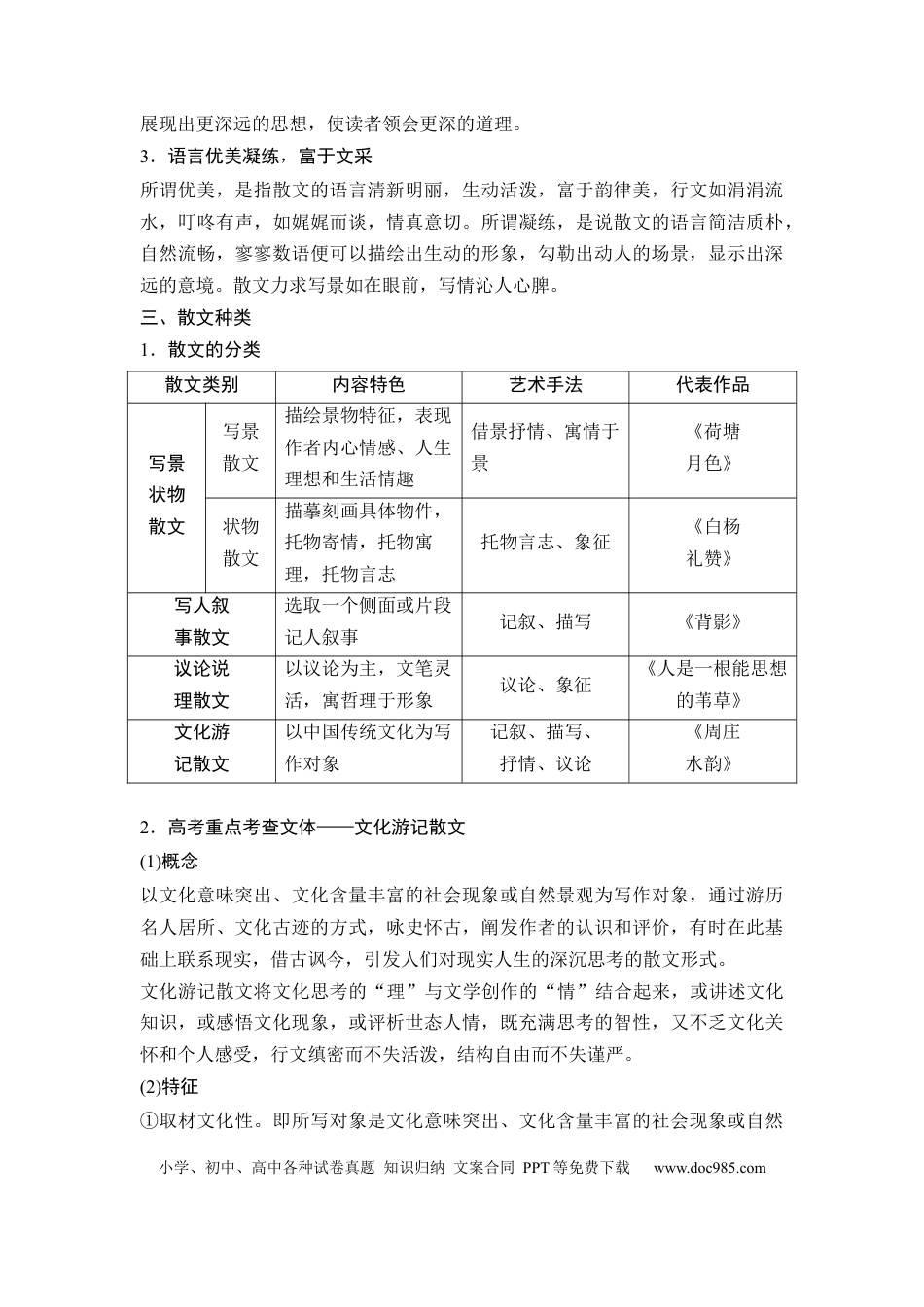 展现出更深远的思想，使读者领会更深的道理。

3．语言优美凝练，富于文采

所谓优美，是指散文的语言清新明丽，生动活泼，富于韵律美，行文如涓涓流水，叮咚有声，如娓娓而谈，情真意切。所谓凝练，是说散文的语言简洁质朴，自然流畅，寥寥数语便可以描绘出生动的形象，勾勒出动人的场景，显示出深远的意境。散文力求写景如在眼前，写情沁人心脾。

三、散文种类

1．散文的分类

| 散文类别 | | 内容特色 | 艺术手法 | 代表作品 |
|---|---|---|---|---|
| 写景状物散文 | 写景散文 | 描绘景物特征，表现作者内心情感、人生理想和生活情趣 | 借景抒情、寓情于景 | 《荷塘月色》 |
| | 状物散文 | 描摹刻画具体物件，托物寄情，托物寓理，托物言志 | 托物言志、象征 | 《白杨礼赞》 |
| 写人叙事散文 | | 选取一个侧面或片段记人叙事 | 记叙、描写 | 《背影》 |
| 议论说理散文 | | 以议论为主，文笔灵活，寓哲理于形象 | 议论、象征 | 《人是一根能思想的苇草》 |
| 文化游记散文 | | 以中国传统文化为写作对象 | 记叙、描写、抒情、议论 | 《周庄水韵》 |

2．高考重点考查文体——文化游记散文

(1)概念

以文化意味突出、文化含量丰富的社会现象或自然景观为写作对象，通过游历名人居所、文化古迹的方式，咏史怀古，阐发作者的认识和评价，有时在此基础上联系现实，借古讽今，引发人们对现实人生的深沉思考的散文形式。

文化游记散文将文化思考的“理”与文学创作的“情”结合起来，或讲述文化知识，或感悟文化现象，或评析世态人情，既充满思考的智性，又不乏文化关怀和个人感受，行文缜密而不失活泼，结构自由而不失谨严。

(2)特征

①取材文化性。即所写对象是文化意味突出、文化含量丰富的社会现象或自然

小学、初中、高中各种试卷真题 知识归纳 文案合同 PPT等免费下载 www.doc985.com